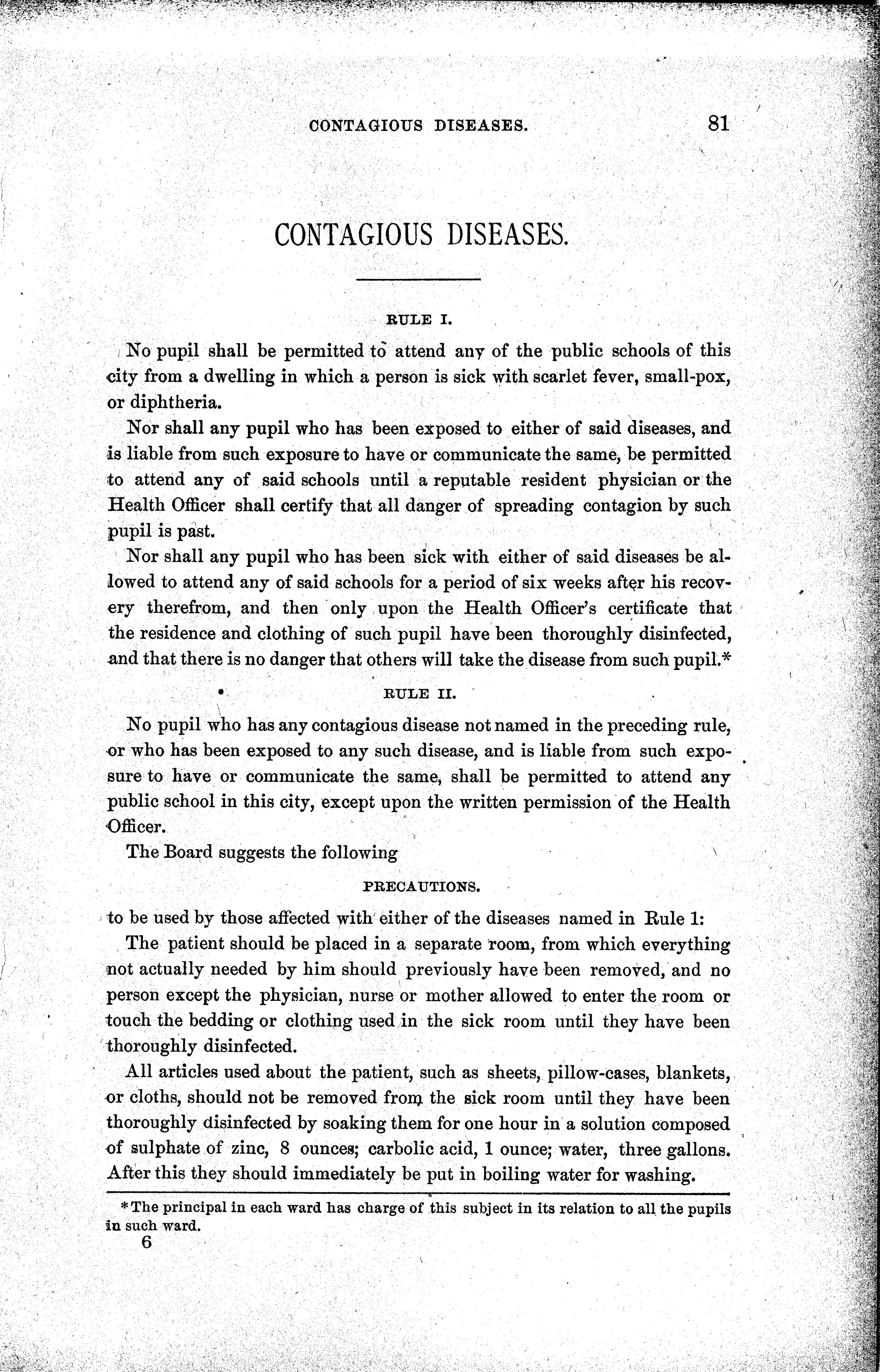 CONTAGIOUS DISEASES. 81

CONTAGIOUS DISEASES.

RULE I.

No pupil shall be permitted to attend any of the public schools of this city from a dwelling in which a person is sick with scarlet fever, small-pox, or diphtheria.

Nor shall any pupil who has been exposed to either of said diseases, and is liable from such exposure to have or communicate the same, be permitted to attend any of said schools until a reputable resident physician or the Health Officer shall certify that all danger of spreading contagion by such pupil is past.

Nor shall any pupil who has been sick with either of said diseases be allowed to attend any of said schools for a period of six weeks after his recovery therefrom, and then only upon the Health Officer's certificate that the residence and clothing of such pupil have been thoroughly disinfected, and that there is no danger that others will take the disease from such pupil.*

RULE II.

No pupil who has any contagious disease not named in the preceding rule, or who has been exposed to any such disease, and is liable from such exposure to have or communicate the same, shall be permitted to attend any public school in this city, except upon the written permission of the Health Officer.

The Board suggests the following

PRECAUTIONS.

to be used by those affected with either of the diseases named in Rule 1:

The patient should be placed in a separate room, from which everything not actually needed by him should previously have been removed, and no person except the physician, nurse or mother allowed to enter the room or touch the bedding or clothing used in the sick room until they have been thoroughly disinfected.

All articles used about the patient, such as sheets, pillow-cases, blankets, or cloths, should not be removed from the sick room until they have been thoroughly disinfected by soaking them for one hour in a solution composed of sulphate of zinc, 8 ounces; carbolic acid, 1 ounce; water, three gallons. After this they should immediately be put in boiling water for washing.

*The principal in each ward has charge of this subject in its relation to all the pupils in such ward.

6